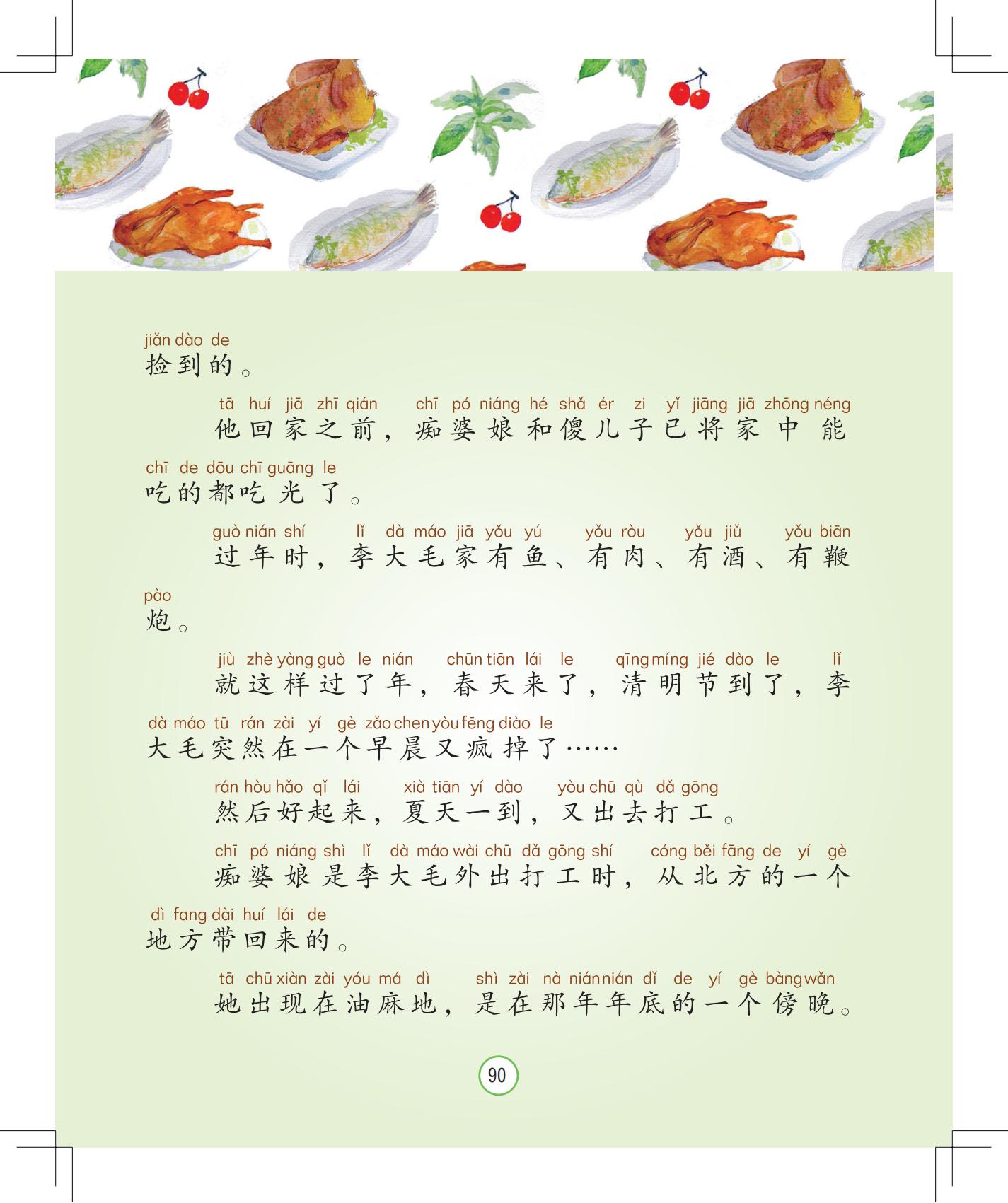 jiǎn dào de
捡到的。

tā huí jiā zhī qián chī pó niáng hé shǎ ér zi yǐ jiāng jiā zhōng néng chī de dōu chī guāng le
他回家之前，痴婆娘和傻儿子已将家中能吃的都吃光了。

guò nián shí lǐ dà máo jiā yǒu yú yǒu ròu yǒu jiǔ yǒu biān pào
过年时，李大毛家有鱼、有肉、有酒、有鞭炮。

jiù zhè yàng guò le nián chūn tiān lái le qīng míng jié dào le lǐ dà máo tū rán zài yí gè zǎo chen yòu fēng diào le
就这样过了年，春天来了，清明节到了，李大毛突然在一个早晨又疯掉了……

rán hòu hǎo qǐ lái xià tiān yí dào yòu chū qù dǎ gōng
然后好起来，夏天一到，又出去打工。

chī pó niáng shì lǐ dà máo wài chū dǎ gōng shí cóng běi fāng de yí gè dì fang dài huí lái de
痴婆娘是李大毛外出打工时，从北方的一个地方带回来的。

tā chū xiàn zài yóu má dì shì zài nà nián nián dǐ de yí gè bàng wǎn
她出现在油麻地，是在那年年底的一个傍晚。

90